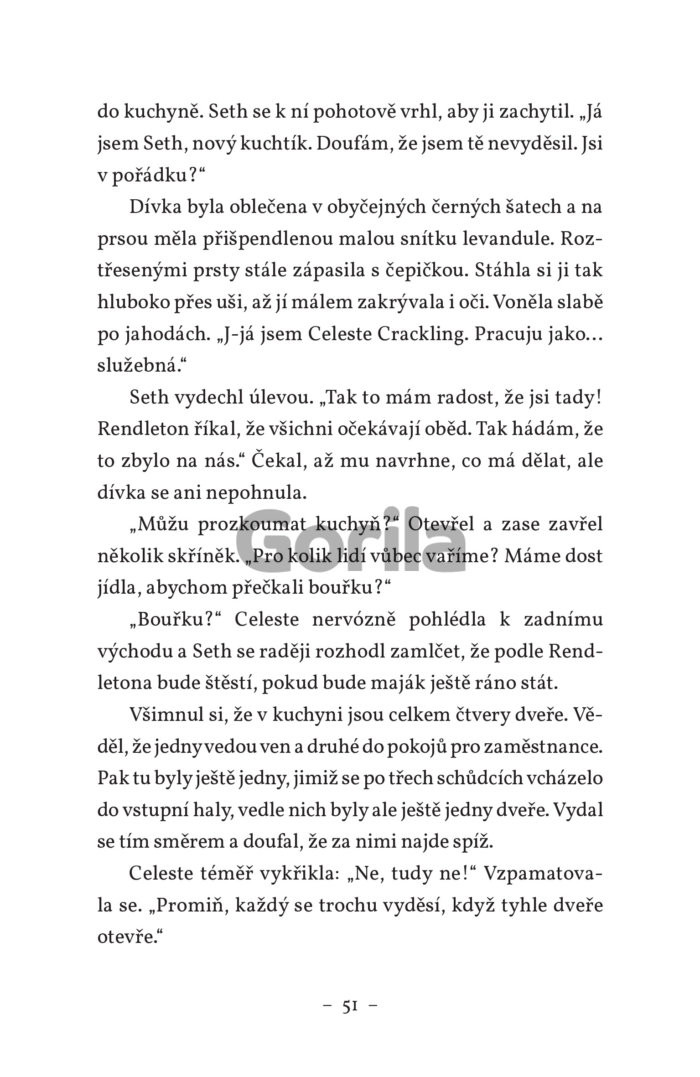 do kuchyně. Seth se k ní pohotově vrhl, aby ji zachytil. „Já jsem Seth, nový kuchtík. Doufám, že jsem tě nevyděsil. Jsi v pořádku?“

Dívka byla oblečena v obyčejných černých šatech a na prsou měla přišpendlenou malou snítku levandule. Roztřesenými prsty stále zápasila s čepičkou. Stáhla si ji tak hluboko přes uši, až jí málem zakrývala i oči. Voněla slabě po jahodách. „J-já jsem Celeste Crackling. Pracuju jako… služebná.“

Seth vydechl úlevou. „Tak to mám radost, že jsi tady! Rendleton říkal, že všichni očekávají oběd. Tak hádám, že to zbylo na nás.“ Čekal, až mu navrhne, co má dělat, ale dívka se ani nepohnula.

„Můžu prozkoumat kuchyň?“ Otevřel a zase zavřel několik skříněk. „Pro kolik lidí vůbec vaříme? Máme dost jídla, abychom přečkali bouřku?“

Gorila

„Bouřku?“ Celeste nervózně pohlédla k zadnímu východu a Seth se raději rozhodl zamlčet, že podle Rendletona bude štěstí, pokud bude maják ještě ráno stát.

Všimnul si, že v kuchyni jsou celkem čtvery dveře. Věděl, že jedny vedou ven a druhé do pokojů pro zaměstnance. Pak tu byly ještě jedny, jimiž se po třech schůdcích vcházelo do vstupní haly, vedle nich byly ale ještě jedny dveře. Vydal se tím směrem a doufal, že za nimi najde spíž.

Celeste téměř vykřikla: „Ne, tudy ne!“ Vzpamatovala se. „Promiň, každý se trochu vyděsí, když tyhle dveře otevře.“

– 51 –